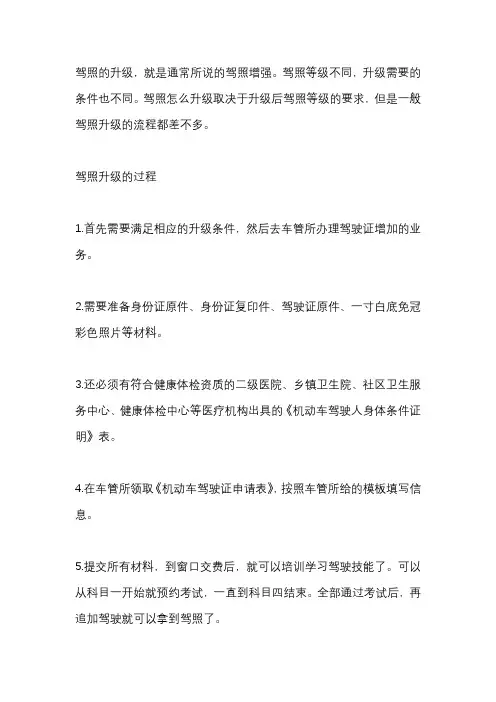 驾照的升级，就是通常所说的驾照增强。驾照等级不同，升级需要的条件也不同。驾照怎么升级取决于升级后驾照等级的要求，但是一般驾照升级的流程都差不多。

驾照升级的过程

1.首先需要满足相应的升级条件，然后去车管所办理驾驶证增加的业务。

2.需要准备身份证原件、身份证复印件、驾驶证原件、一寸白底免冠彩色照片等材料。

3.还必须有符合健康体检资质的二级医院、乡镇卫生院、社区卫生服务中心、健康体检中心等医疗机构出具的《机动车驾驶人身体条件证明》表。

4.在车管所领取《机动车驾驶证申请表》，按照车管所给的模板填写信息。

5.提交所有材料，到窗口交费后，就可以培训学习驾驶技能了。可以从科目一开始就预约考试，一直到科目四结束。全部通过考试后，再追加驾驶就可以拿到驾照了。